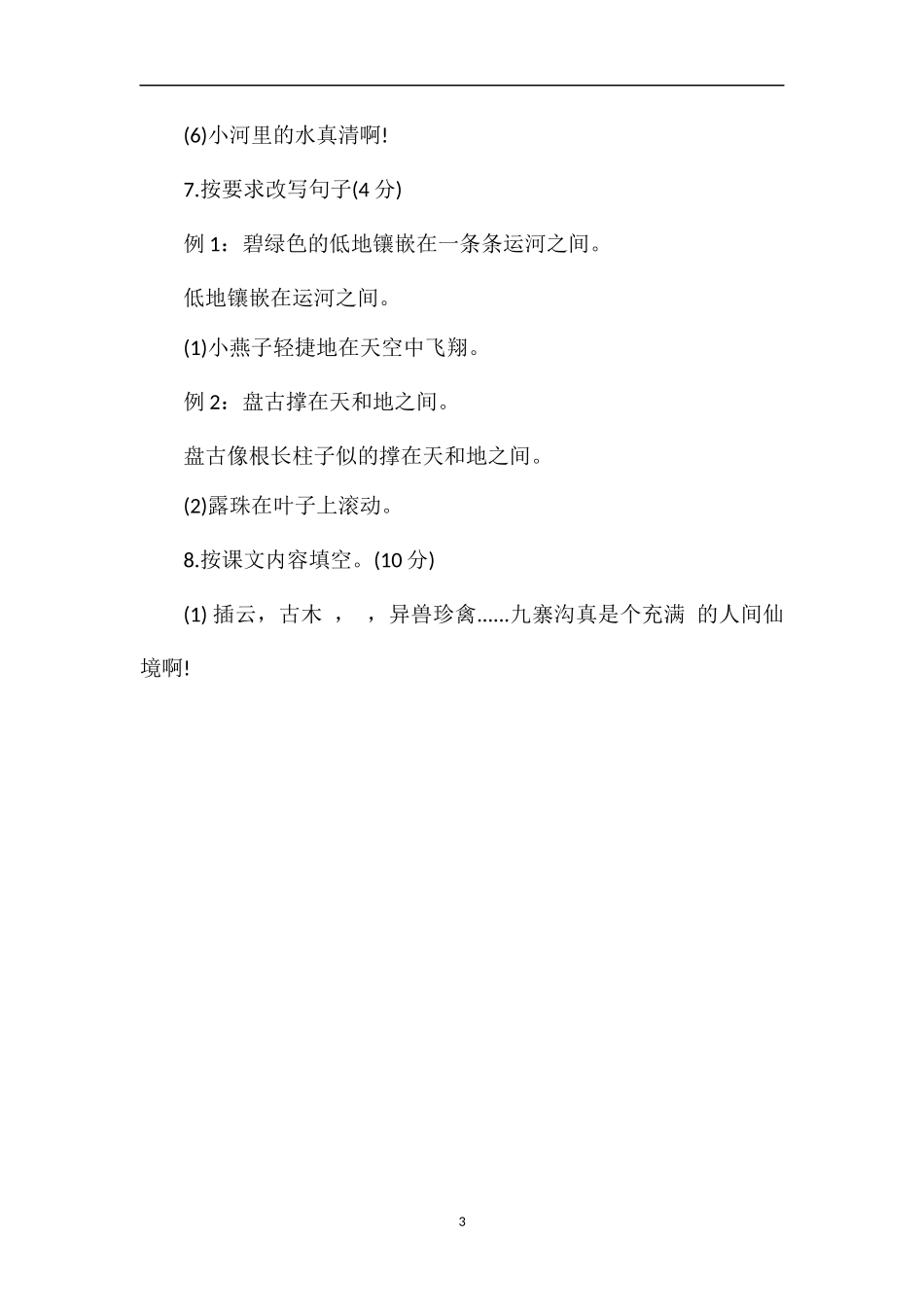 (6)小河里的水真清啊!

7.按要求改写句子(4 分)

例 1：碧绿色的低地镶嵌在一条条运河之间。

低地镶嵌在运河之间。

(1)小燕子轻捷地在天空中飞翔。

例 2：盘古撑在天和地之间。

盘古像根长柱子似的撑在天和地之间。

(2)露珠在叶子上滚动。

8.按课文内容填空。(10 分)

(1) 插云，古木 ， ，异兽珍禽……九寨沟真是个充满 的人间仙境啊!

3